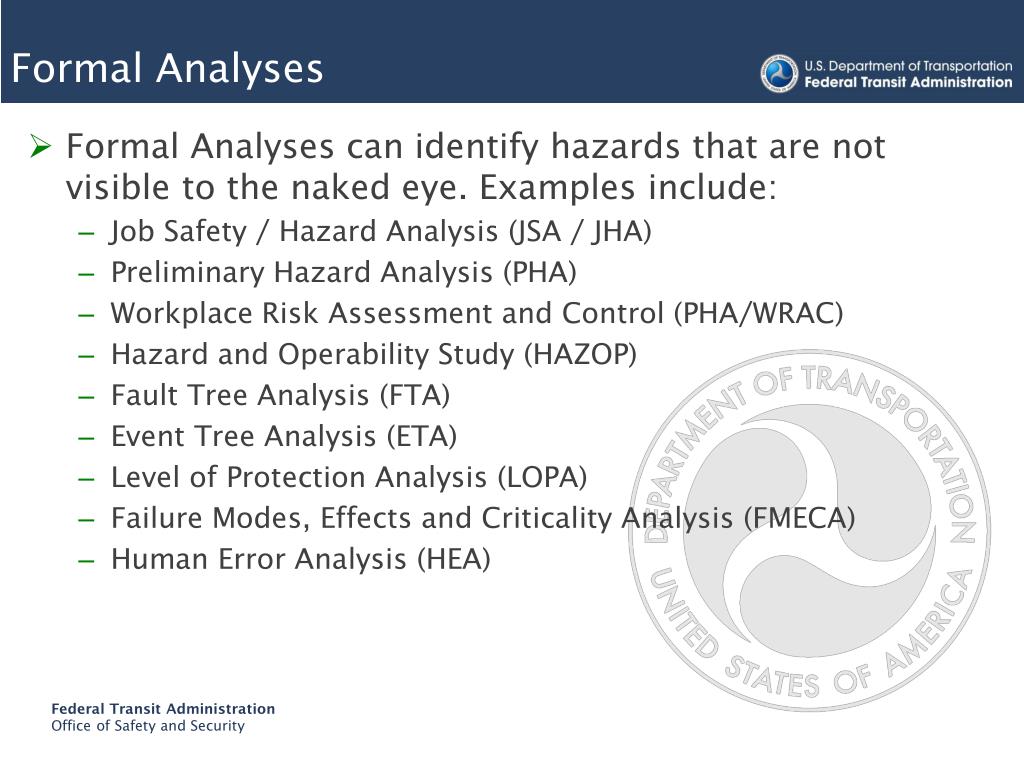 Formal Analyses

U.S. Department of Transportation
Federal Transit Administration

➢ Formal Analyses can identify hazards that are not visible to the naked eye. Examples include:
– Job Safety / Hazard Analysis (JSA / JHA)
– Preliminary Hazard Analysis (PHA)
– Workplace Risk Assessment and Control (PHA/WRAC)
– Hazard and Operability Study (HAZOP)
– Fault Tree Analysis (FTA)
– Event Tree Analysis (ETA)
– Level of Protection Analysis (LOPA)
– Failure Modes, Effects and Criticality Analysis (FMECA)
– Human Error Analysis (HEA)

DEPARTMENT OF TRANSPORTATION
UNITED STATES OF AMERICA

Federal Transit Administration
Office of Safety and Security